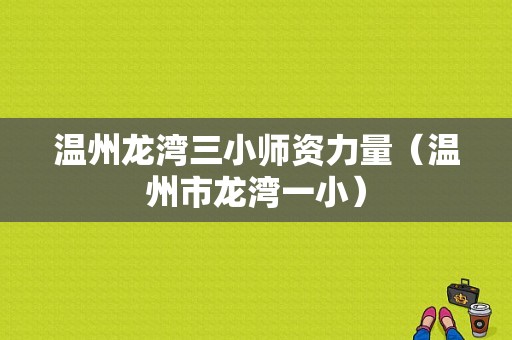 温州龙湾三小师资力量（温州市龙湾一小）